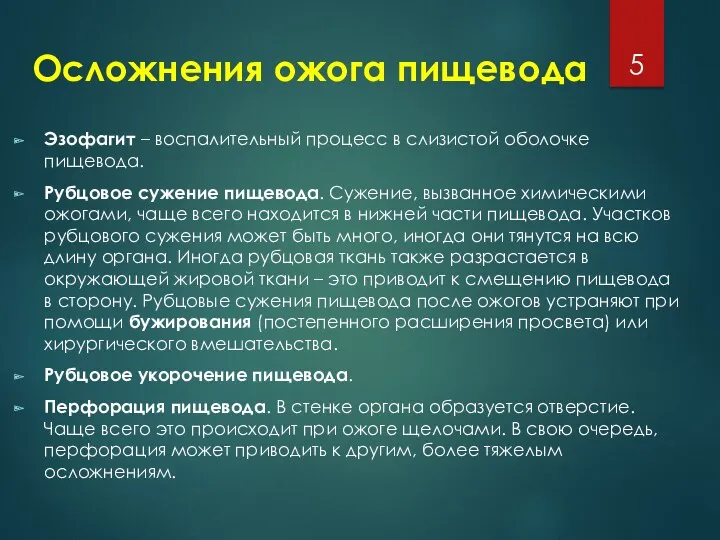 Осложнения ожога пищевода

5

Эзофагит – воспалительный процесс в слизистой оболочке пищевода.

Рубцовое сужение пищевода. Сужение, вызванное химическими ожогами, чаще всего находится в нижней части пищевода. Участков рубцового сужения может быть много, иногда они тянутся на всю длину органа. Иногда рубцовая ткань также разрастается в окружающей жировой ткани – это приводит к смещению пищевода в сторону. Рубцовые сужения пищевода после ожогов устраняют при помощи бужирования (постепенного расширения просвета) или хирургического вмешательства.

Рубцовое укорочение пищевода.

Перфорация пищевода. В стенке органа образуется отверстие. Чаще всего это происходит при ожоге щелочами. В свою очередь, перфорация может приводить к другим, более тяжелым осложнениям.